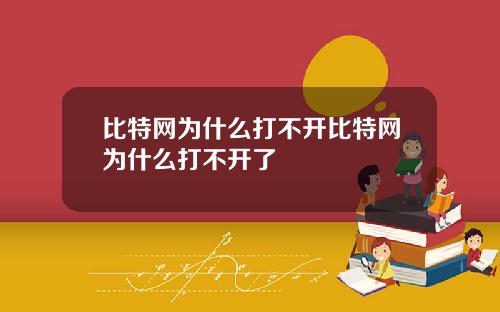 比特网为什么打不开比特网为什么打不开了